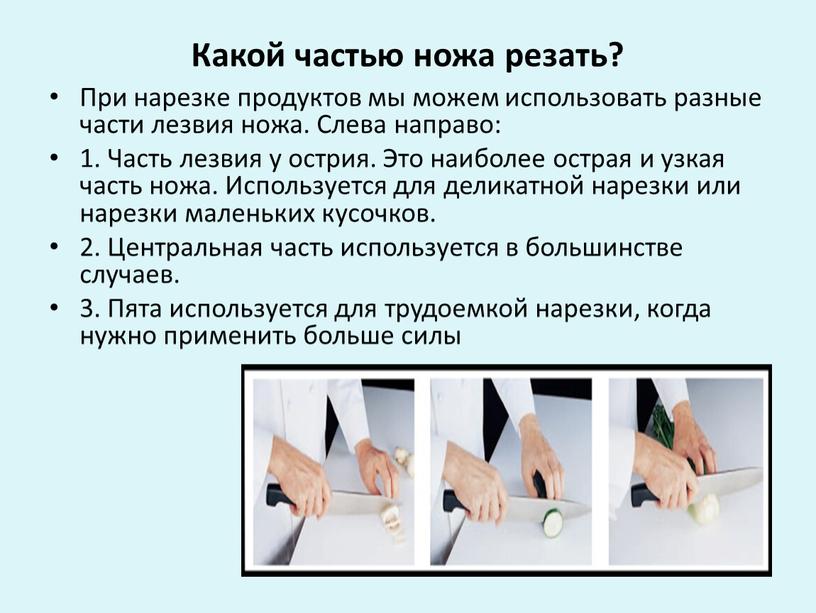 Какой частью ножа резать?

• При нарезке продуктов мы можем использовать разные части лезвия ножа. Слева направо:

• 1. Часть лезвия у острия. Это наиболее острая и узкая часть ножа. Используется для деликатной нарезки или нарезки маленьких кусочков.

• 2. Центральная часть используется в большинстве случаев.

• 3. Пята используется для трудоемкой нарезки, когда нужно применить больше силы